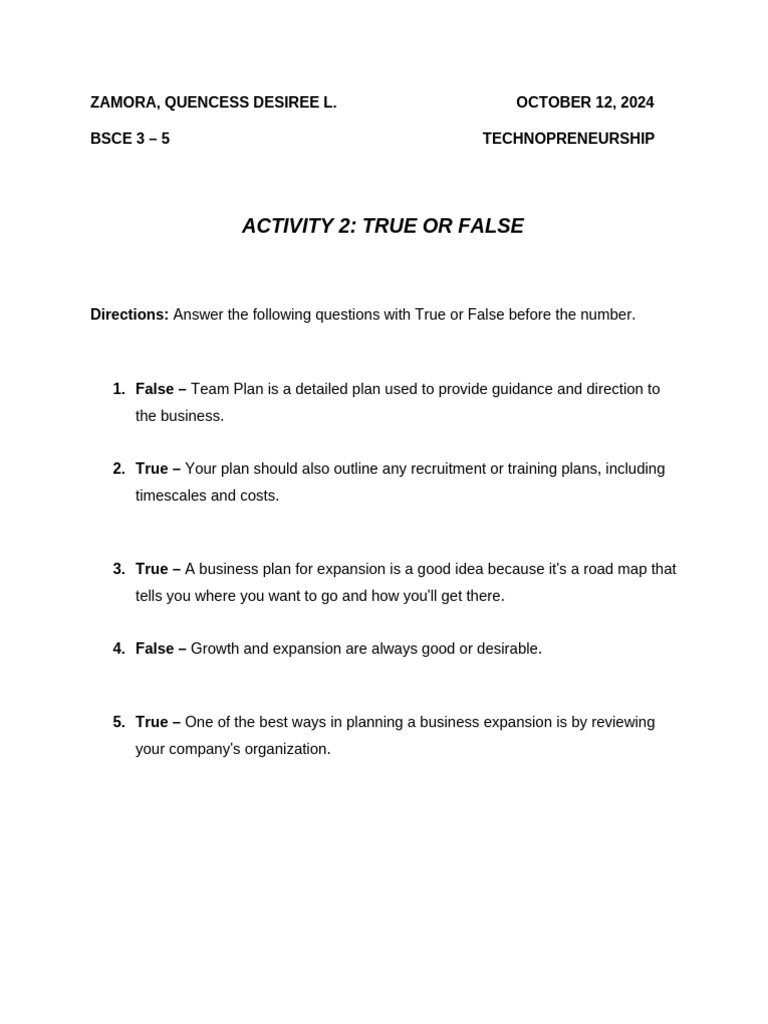 ZAMORA, QUENCESS DESIREE L.

OCTOBER 12, 2024

BSCE 3 – 5

TECHNOPRENEURSHIP

ACTIVITY 2: TRUE OR FALSE

Directions: Answer the following questions with True or False before the number.

1. False – Team Plan is a detailed plan used to provide guidance and direction to the business.

2. True – Your plan should also outline any recruitment or training plans, including timescales and costs.

3. True – A business plan for expansion is a good idea because it's a road map that tells you where you want to go and how you'll get there.

4. False – Growth and expansion are always good or desirable.

5. True – One of the best ways in planning a business expansion is by reviewing your company's organization.